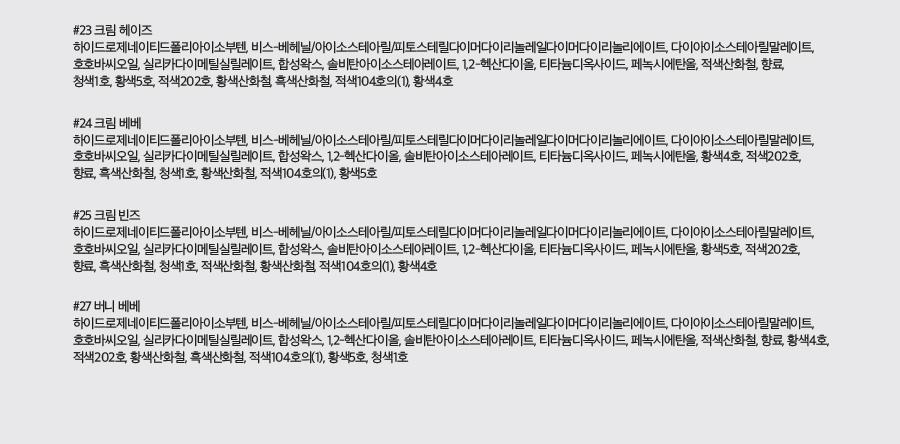 #23 크림 헤이즈
하이드로제네이티드폴리아이소부텐, 비스-베헤닐/아이소스테아릴/피토스테릴다이머다이리놀레일다이머다이리놀리에이트, 다이아이소스테아릴말레이트, 호호바씨오일, 실리카다이메틸실릴레이트, 합성왁스, 솔비탄아이소스테아레이트, 1,2-헥산다이올, 티타늄디옥사이드, 페녹시에탄올, 적색산화철, 향료, 청색1호, 황색5호, 적색202호, 황색산화철, 흑색산화철, 적색104호의(1), 황색4호

#24 크림 베베
하이드로제네이티드폴리아이소부텐, 비스-베헤닐/아이소스테아릴/피토스테릴다이머다이리놀레일다이머다이리놀리에이트, 다이아이소스테아릴말레이트, 호호바씨오일, 실리카다이메틸실릴레이트, 합성왁스, 1,2-헥산다이올, 솔비탄아이소스테아레이트, 티타늄디옥사이드, 페녹시에탄올, 황색4호, 적색202호, 향료, 흑색산화철, 청색1호, 황색산화철, 적색104호의(1), 황색5호

#25 크림 빈즈
하이드로제네이티드폴리아이소부텐, 비스-베헤닐/아이소스테아릴/피토스테릴다이머다이리놀레일다이머다이리놀리에이트, 다이아이소스테아릴말레이트, 호호바씨오일, 실리카다이메틸실릴레이트, 합성왁스, 솔비탄아이소스테아레이트, 1,2-헥산다이올, 티타늄디옥사이드, 페녹시에탄올, 황색5호, 적색202호, 향료, 흑색산화철, 청색1호, 적색산화철, 황색산화철, 적색104호의(1), 황색4호

#27 버니 베베
하이드로제네이티드폴리아이소부텐, 비스-베헤닐/아이소스테아릴/피토스테릴다이머다이리놀레일다이머다이리놀리에이트, 다이아이소스테아릴말레이트, 호호바씨오일, 실리카다이메틸실릴레이트, 합성왁스, 1,2-헥산다이올, 솔비탄아이소스테아레이트, 티타늄디옥사이드, 페녹시에탄올, 적색산화철, 향료, 황색4호, 적색202호, 황색산화철, 흑색산화철, 적색104호의(1), 황색5호, 청색1호